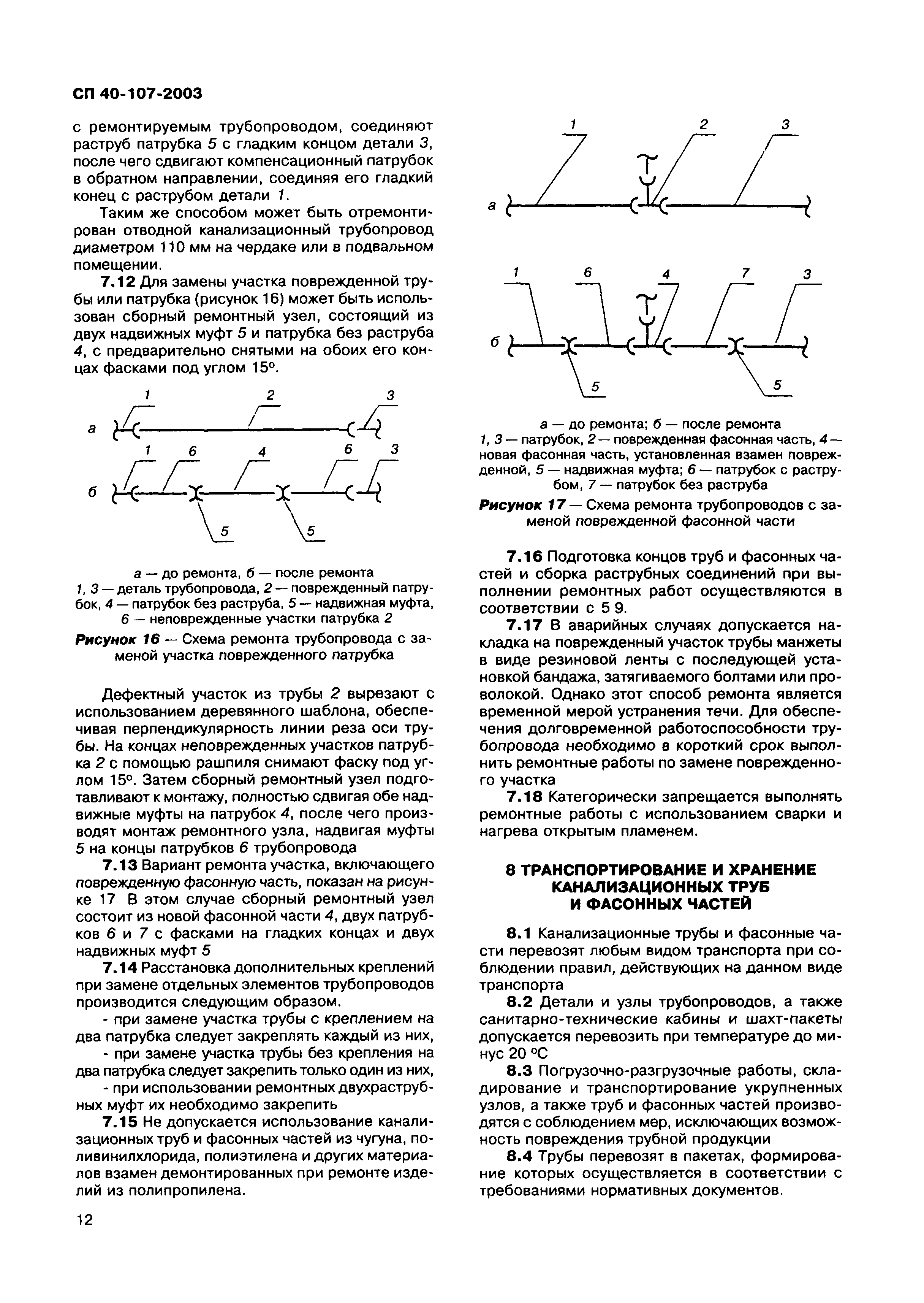 СП 40-107-2003

с ремонтируемым трубопроводом, соединяют раструб патрубка 5 с гладким концом детали 3, после чего сдвигают компенсационный патрубок в обратном направлении, соединяя его гладкий конец с раструбом детали 1.

Таким же способом может быть отремонтирован отводной канализационный трубопровод диаметром 110 мм на чердаке или в подвальном помещении.

7.12 Для замены участка поврежденной трубы или патрубка (рисунок 16) может быть использован сборный ремонтный узел, состоящий из двух надвижных муфт 5 и патрубка без раструба 4, с предварительно снятыми на обоих его концах фасками под углом 15°.

1 2 3
а
1 6 4 6 3
б
5 5

а — до ремонта, б — после ремонта
1, 3 — деталь трубопровода, 2 — поврежденный патрубок, 4 — патрубок без раструба, 5 — надвижная муфта, 6 — неповрежденные участки патрубка 2

Рисунок 16 — Схема ремонта трубопровода с заменой участка поврежденного патрубка

Дефектный участок из трубы 2 вырезают с использованием деревянного шаблона, обеспечивая перпендикулярность линии реза оси трубы. На концах неповрежденных участков патрубка 2 с помощью рашпиля снимают фаску под углом 15°. Затем сборный ремонтный узел подготавливают к монтажу, полностью сдвигая обе надвижные муфты на патрубок 4, после чего производят монтаж ремонтного узла, надвигая муфты 5 на концы патрубков 6 трубопровода

7.13 Вариант ремонта участка, включающего поврежденную фасонную часть, показан на рисунке 17 В этом случае сборный ремонтный узел состоит из новой фасонной части 4, двух патрубков 6 и 7 с фасками на гладких концах и двух надвижных муфт 5

7.14 Расстановка дополнительных креплений при замене отдельных элементов трубопроводов производится следующим образом.

- при замене участка трубы с креплением на два патрубка следует закреплять каждый из них,

- при замене участка трубы без крепления на два патрубка следует закрепить только один из них,

- при использовании ремонтных двухраструбных муфт их необходимо закрепить

7.15 Не допускается использование канализационных труб и фасонных частей из чугуна, поливинилхлорида, полиэтилена и других материалов взамен демонтированных при ремонте изделий из полипропилена.

12

1 2 3
а
1 6 4 7 3
б
5 5

а — до ремонта; б — после ремонта
1, 3 — патрубок, 2 — поврежденная фасонная часть, 4 — новая фасонная часть, установленная взамен поврежденной, 5 — надвижная муфта; 6 — патрубок с раструбом, 7 — патрубок без раструба

Рисунок 17 — Схема ремонта трубопроводов с заменой поврежденной фасонной части

7.16 Подготовка концов труб и фасонных частей и сборка раструбных соединений при выполнении ремонтных работ осуществляются в соответствии с 5 9.

7.17 В аварийных случаях допускается накладка на поврежденный участок трубы манжеты в виде резиновой ленты с последующей установкой бандажа, затягиваемого болтами или проволокой. Однако этот способ ремонта является временной мерой устранения течи. Для обеспечения долговременной работоспособности трубопровода необходимо в короткий срок выполнить ремонтные работы по замене поврежденного участка

7.18 Категорически запрещается выполнять ремонтные работы с использованием сварки и нагрева открытым пламенем.

8 ТРАНСПОРТИРОВАНИЕ И ХРАНЕНИЕ КАНАЛИЗАЦИОННЫХ ТРУБ И ФАСОННЫХ ЧАСТЕЙ

8.1 Канализационные трубы и фасонные части перевозят любым видом транспорта при соблюдении правил, действующих на данном виде транспорта

8.2 Детали и узлы трубопроводов, а также санитарно-технические кабины и шахт-пакеты допускается перевозить при температуре до минус 20 °С

8.3 Погрузочно-разгрузочные работы, складирование и транспортирование укрупненных узлов, а также труб и фасонных частей производятся с соблюдением мер, исключающих возможность повреждения трубной продукции

8.4 Трубы перевозят в пакетах, формирование которых осуществляется в соответствии с требованиями нормативных документов.